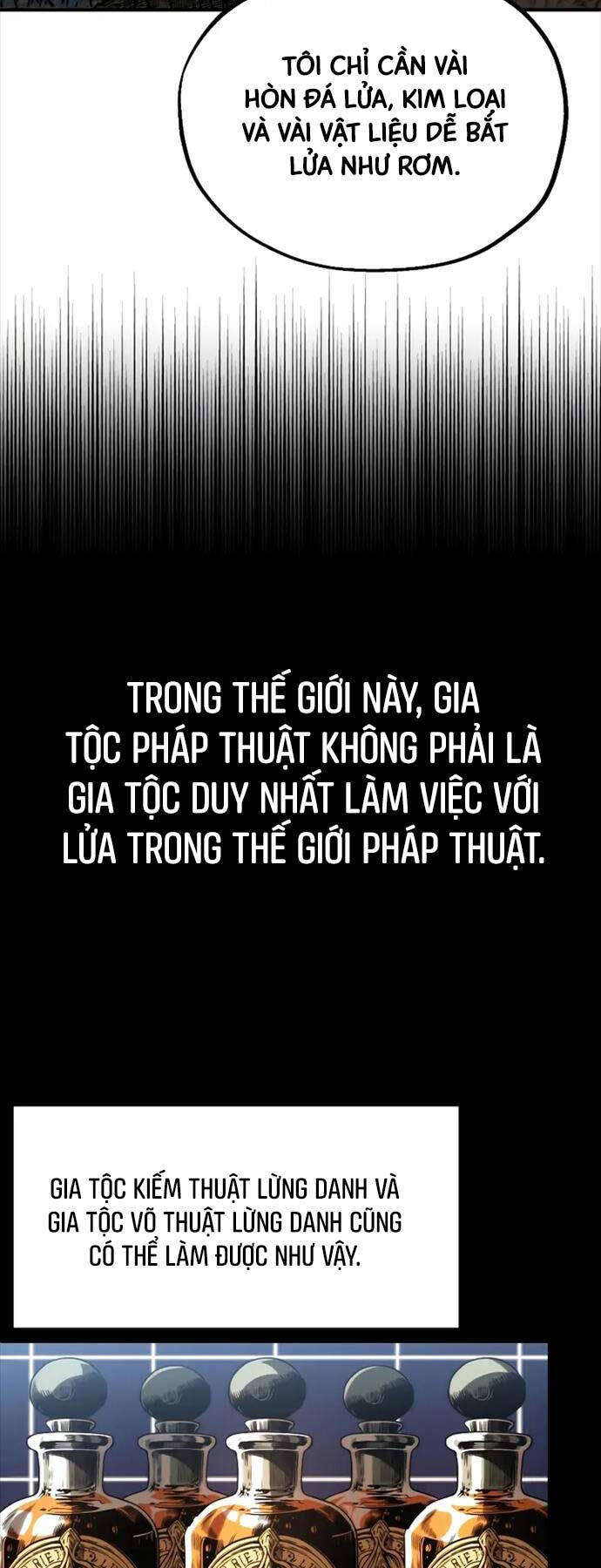 TÔI CHỈ CẦN VÀI HÒN ĐÁ LỬA, KIM LOẠI VÀ VÀI VẬT LIỆU DỄ BẮT LỬA NHƯ RƠM.

TRONG THẾ GIỚI NÀY, GIA TỘC PHÁP THUẬT KHÔNG PHẢI LÀ GIA TỘC DUY NHẤT LÀM VIỆC VỚI LỬA TRONG THẾ GIỚI PHÁP THUẬT.

GIA TỘC KIẾM THUẬT LỪNG DANH VÀ GIA TỘC VÕ THUẬT LỪNG DANH CŨNG CÓ THỂ LÀM ĐƯỢC NHƯ VẬY.